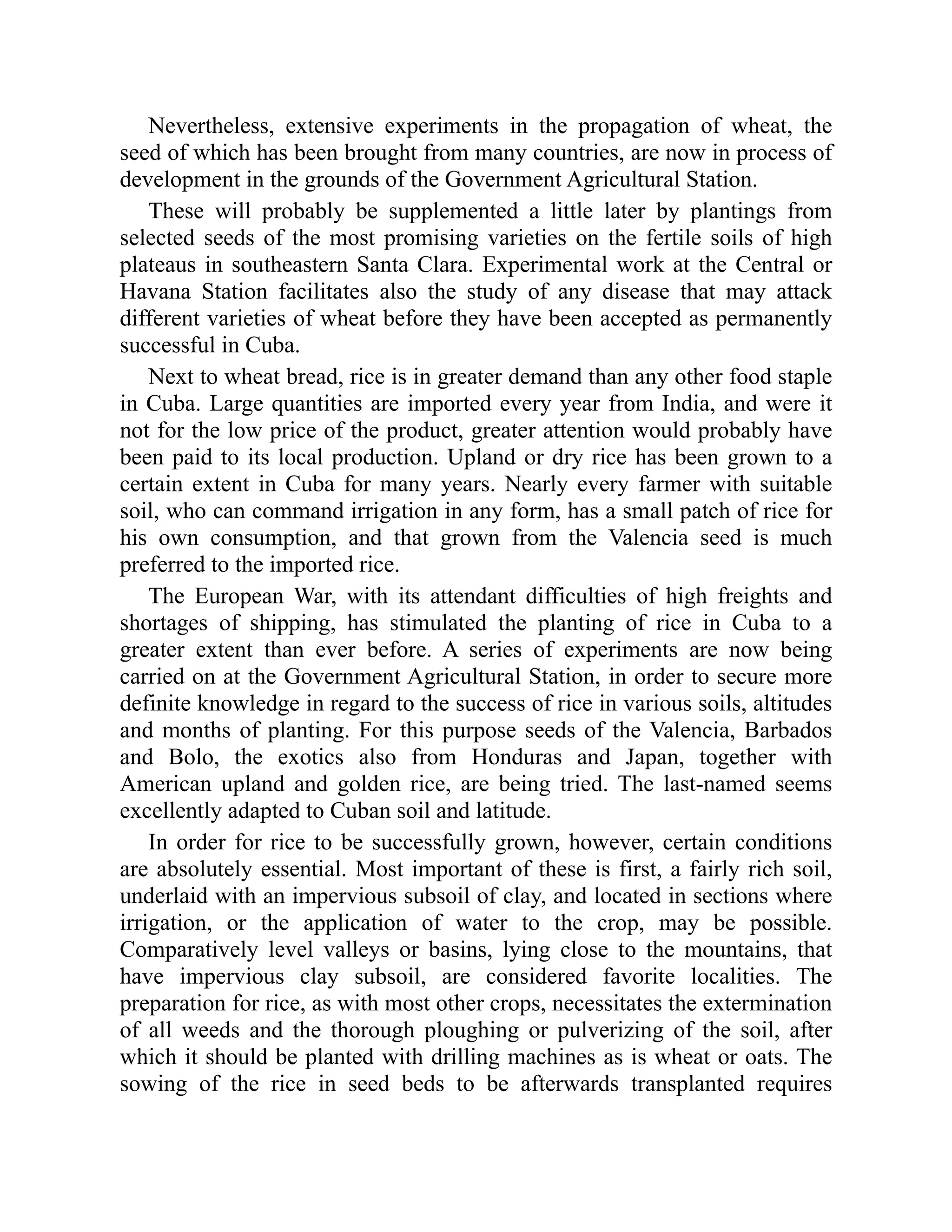 Nevertheless, extensive experiments in the propagation of wheat, the seed of which has been brought from many countries, are now in process of development in the grounds of the Government Agricultural Station.

These will probably be supplemented a little later by plantings from selected seeds of the most promising varieties on the fertile soils of high plateaus in southeastern Santa Clara. Experimental work at the Central or Havana Station facilitates also the study of any disease that may attack different varieties of wheat before they have been accepted as permanently successful in Cuba.

Next to wheat bread, rice is in greater demand than any other food staple in Cuba. Large quantities are imported every year from India, and were it not for the low price of the product, greater attention would probably have been paid to its local production. Upland or dry rice has been grown to a certain extent in Cuba for many years. Nearly every farmer with suitable soil, who can command irrigation in any form, has a small patch of rice for his own consumption, and that grown from the Valencia seed is much preferred to the imported rice.

The European War, with its attendant difficulties of high freights and shortages of shipping, has stimulated the planting of rice in Cuba to a greater extent than ever before. A series of experiments are now being carried on at the Government Agricultural Station, in order to secure more definite knowledge in regard to the success of rice in various soils, altitudes and months of planting. For this purpose seeds of the Valencia, Barbados and Bolo, the exotics also from Honduras and Japan, together with American upland and golden rice, are being tried. The last-named seems excellently adapted to Cuban soil and latitude.

In order for rice to be successfully grown, however, certain conditions are absolutely essential. Most important of these is first, a fairly rich soil, underlaid with an impervious subsoil of clay, and located in sections where irrigation, or the application of water to the crop, may be possible. Comparatively level valleys or basins, lying close to the mountains, that have impervious clay subsoil, are considered favorite localities. The preparation for rice, as with most other crops, necessitates the extermination of all weeds and the thorough ploughing or pulverizing of the soil, after which it should be planted with drilling machines as is wheat or oats. The sowing of the rice in seed beds to be afterwards transplanted requires